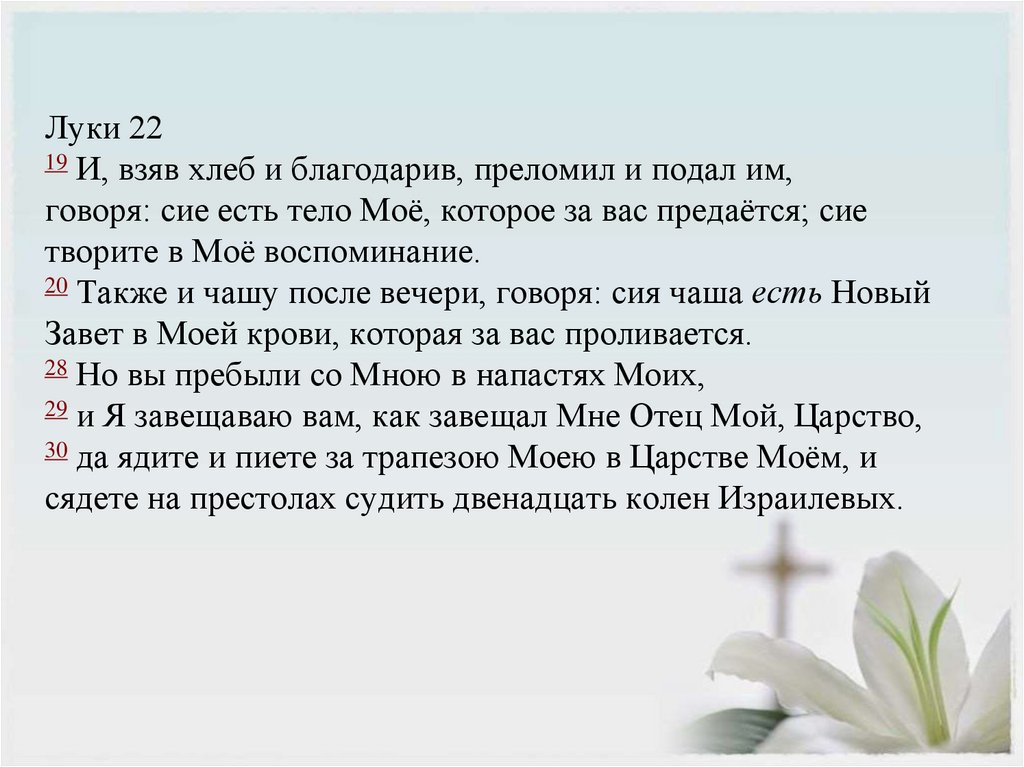 Луки 22
19 И, взяв хлеб и благодарив, преломил и подал им, говоря: сие есть тело Моё, которое за вас предаётся; сие творите в Моё воспоминание.
20 Также и чашу после вечери, говоря: сия чаша есть Новый Завет в Моей крови, которая за вас проливается.
28 Но вы пребыли со Мною в напастях Моих,
29 и Я завещаваю вам, как завещал Мне Отец Мой, Царство,
30 да ядите и пиете за трапезою Моею в Царстве Моём, и сядете на престолах судить двенадцать колен Израилевых.